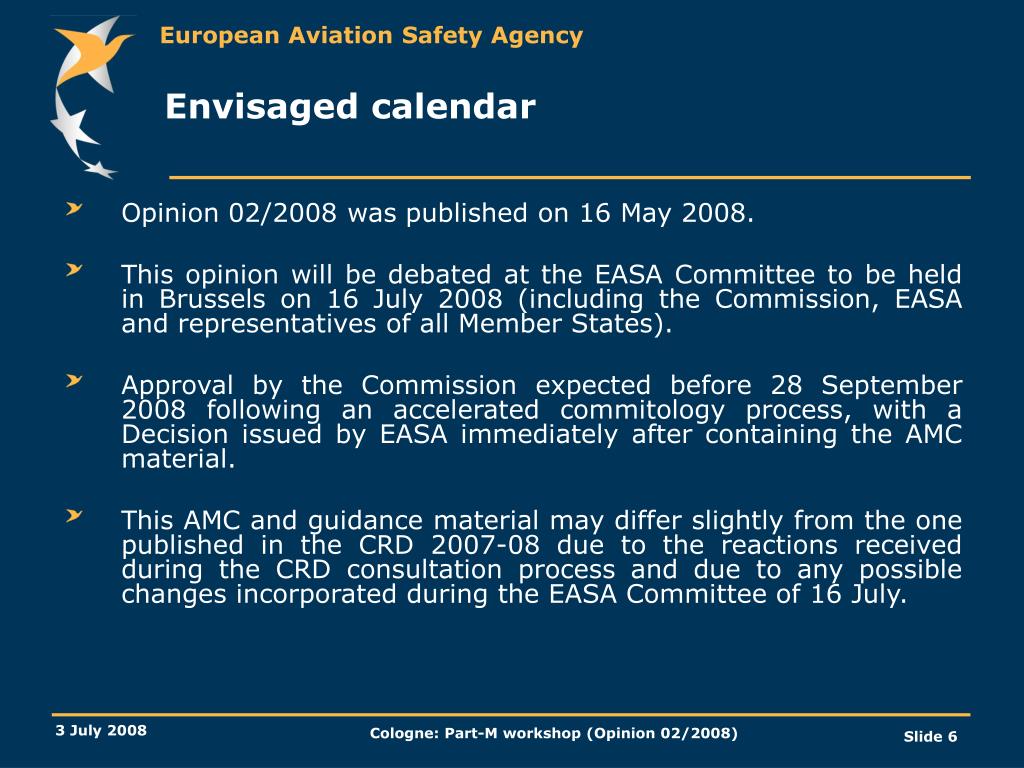 European Aviation Safety Agency

Envisaged calendar

Opinion 02/2008 was published on 16 May 2008.

This opinion will be debated at the EASA Committee to be held in Brussels on 16 July 2008 (including the Commission, EASA and representatives of all Member States).

Approval by the Commission expected before 28 September 2008 following an accelerated commitology process, with a Decision issued by EASA immediately after containing the AMC material.

This AMC and guidance material may differ slightly from the one published in the CRD 2007-08 due to the reactions received during the CRD consultation process and due to any possible changes incorporated during the EASA Committee of 16 July.

3 July 2008

Cologne: Part-M workshop (Opinion 02/2008)

Slide 6